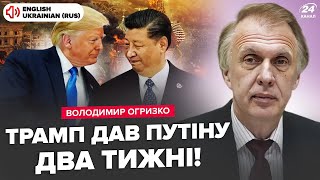 ENGLISH
UKRAINIAN (RUS)

24
КАНАЛ

ВОЛОДИМИР ОГРИЗКО

ТРАМП ДАВ ПУТІНУ ДВА ТИЖНІ!